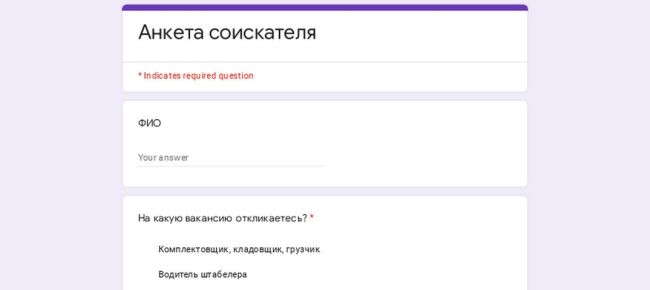 Анкета соискателя

* Indicates required question

ФИО

Your answer

На какую вакансию откликаетесь? *

Комплектовщик, кладовщик, грузчик

Водитель штабелера